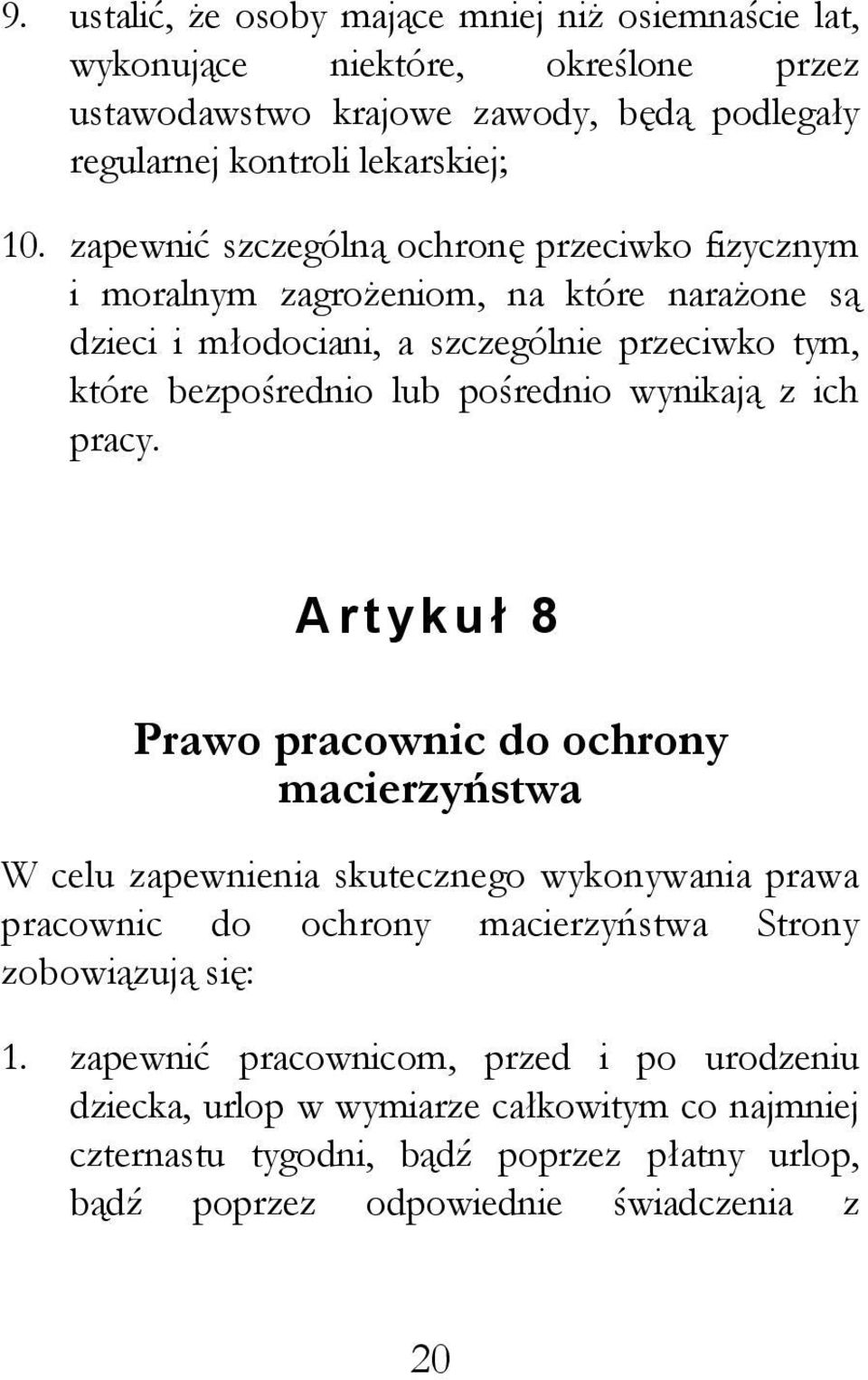 9. ustalić, że osoby mające mniej niż osiemnaście lat, wykonujące niektóre, określone przez ustawodawstwo krajowe zawody, będą podlegały regularnej kontroli lekarskiej;

10. zapewnić szczególną ochronę przeciwko fizycznym i moralnym zagrożeniom, na które narażone są dzieci i młodociani, a szczególnie przeciwko tym, które bezpośrednio lub pośrednio wynikają z ich pracy.

Artykuł 8

Prawo pracownic do ochrony macierzyństwa

W celu zapewnienia skutecznego wykonywania prawa pracownic do ochrony macierzyństwa Strony zobowiązują się:

1. zapewnić pracownicom, przed i po urodzeniu dziecka, urlop w wymiarze całkowitym co najmniej czternastu tygodni, bądź poprzez płatny urlop, bądź poprzez odpowiednie świadczenia z

20